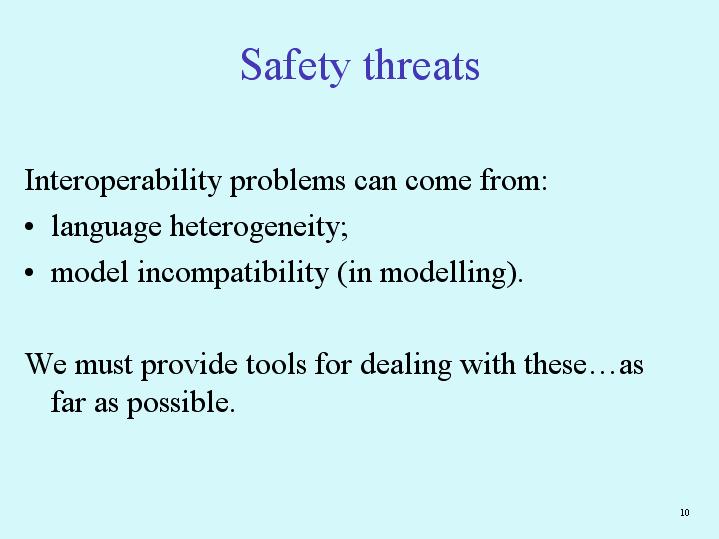 Safety threats

Interoperability problems can come from:
• language heterogeneity;
• model incompatibility (in modelling).

We must provide tools for dealing with these…as far as possible.

10